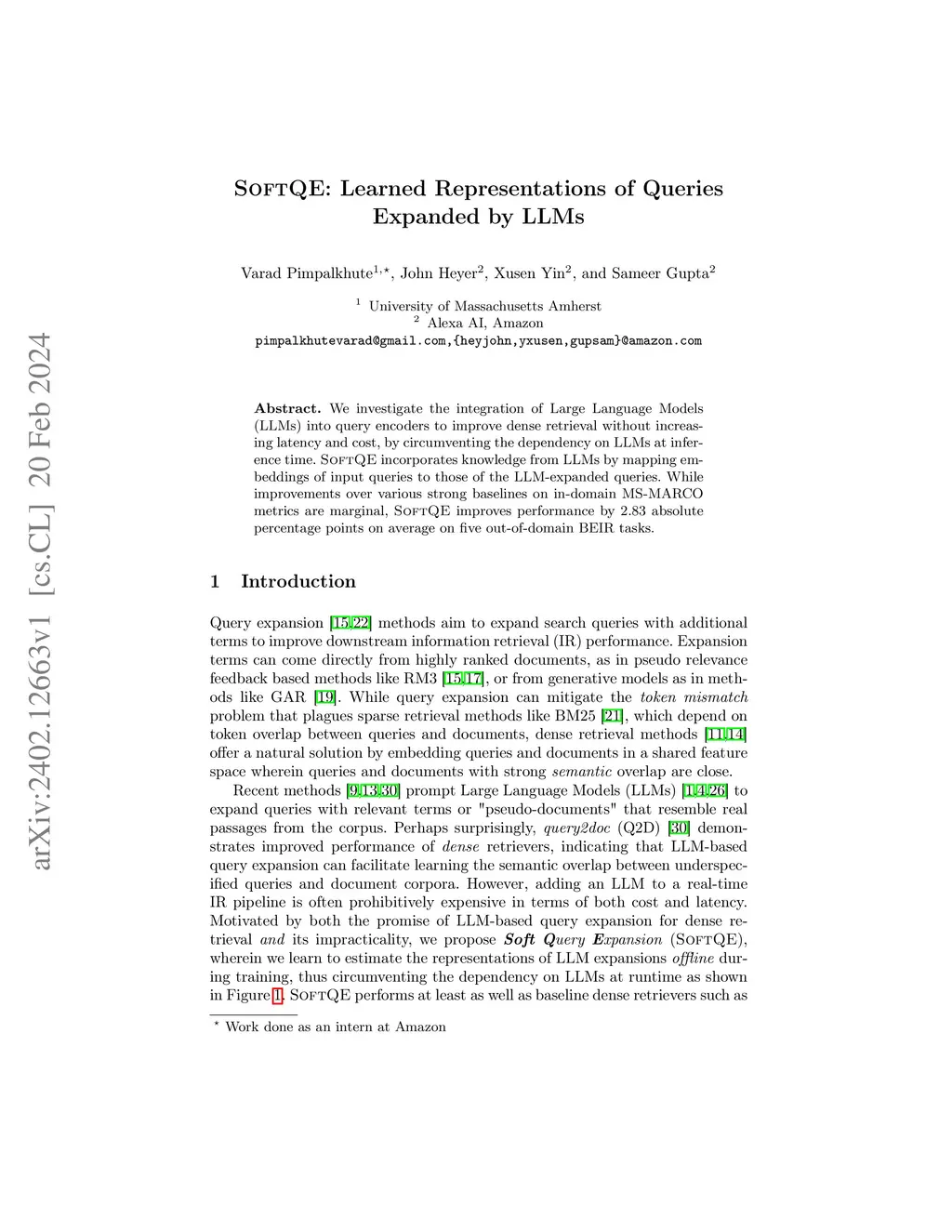 arXiv:2402.12663v1 [cs.CL] 20 Feb 2024

SoftQE: Learned Representations of Queries Expanded by LLMs

Varad Pimpalkhute$^{1,\star}$, John Heyer$^{2}$, Xusen Yin$^{2}$, and Sameer Gupta$^{2}$

$^{1}$ University of Massachusetts Amherst
$^{2}$ Alexa AI, Amazon
pimpalkhutevarad@gmail.com,{heyjohn,yxusen,gupsam}@amazon.com

Abstract. We investigate the integration of Large Language Models (LLMs) into query encoders to improve dense retrieval without increasing latency and cost, by circumventing the dependency on LLMs at inference time. SoftQE incorporates knowledge from LLMs by mapping embeddings of input queries to those of the LLM-expanded queries. While improvements over various strong baselines on in-domain MS-MARCO metrics are marginal, SoftQE improves performance by 2.83 absolute percentage points on average on five out-of-domain BEIR tasks.

1 Introduction

Query expansion [15,22] methods aim to expand search queries with additional terms to improve downstream information retrieval (IR) performance. Expansion terms can come directly from highly ranked documents, as in pseudo relevance feedback based methods like RM3 [15,17], or from generative models as in methods like GAR [19]. While query expansion can mitigate the token mismatch problem that plagues sparse retrieval methods like BM25 [21], which depend on token overlap between queries and documents, dense retrieval methods [11,14] offer a natural solution by embedding queries and documents in a shared feature space wherein queries and documents with strong semantic overlap are close.

Recent methods [9,13,30] prompt Large Language Models (LLMs) [1,4,26] to expand queries with relevant terms or "pseudo-documents" that resemble real passages from the corpus. Perhaps surprisingly, query2doc (Q2D) [30] demonstrates improved performance of dense retrievers, indicating that LLM-based query expansion can facilitate learning the semantic overlap between underspecified queries and document corpora. However, adding an LLM to a real-time IR pipeline is often prohibitively expensive in terms of both cost and latency. Motivated by both the promise of LLM-based query expansion for dense retrieval and its impracticality, we propose Soft Query Expansion (SoftQE), wherein we learn to estimate the representations of LLM expansions offline during training, thus circumventing the dependency on LLMs at runtime as shown in Figure 1. SoftQE performs at least as well as baseline dense retrievers such as

$^{\star}$ Work done as an intern at Amazon